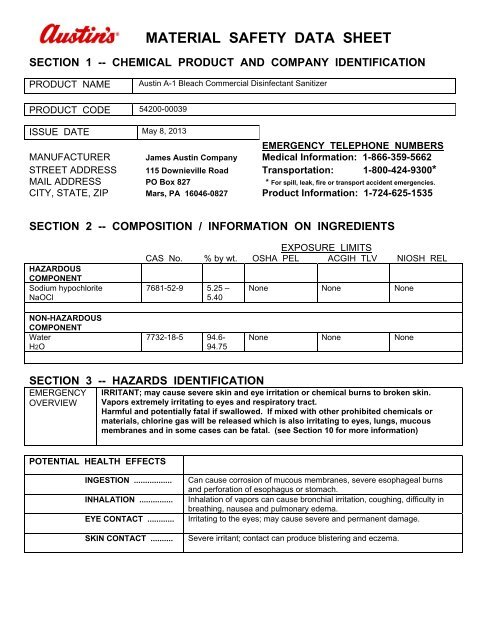 Austin's MATERIAL SAFETY DATA SHEET

SECTION 1 -- CHEMICAL PRODUCT AND COMPANY IDENTIFICATION

| PRODUCT NAME | Austin A-1 Bleach Commercial Disinfectant Sanitizer |
|---|---|

| PRODUCT CODE | 54200-00039 |
|---|---|

| ISSUE DATE | May 8, 2013 |
|---|---|

MANUFACTURER James Austin Company
STREET ADDRESS 115 Downieville Road
MAIL ADDRESS PO Box 827
CITY, STATE, ZIP Mars, PA 16046-0827

EMERGENCY TELEPHONE NUMBERS
Medical Information: 1-866-359-5662
Transportation: 1-800-424-9300*
* For spill, leak, fire or transport accident emergencies.
Product Information: 1-724-625-1535

SECTION 2 -- COMPOSITION / INFORMATION ON INGREDIENTS

EXPOSURE LIMITS

| | CAS No. | % by wt. | OSHA PEL | ACGIH TLV | NIOSH REL |
|---|---|---|---|---|---|
| HAZARDOUS COMPONENT | | | | | |
| Sodium hypochlorite NaOCl | 7681-52-9 | 5.25 – 5.40 | None | None | None |
| | | | | | |
| NON-HAZARDOUS COMPONENT | | | | | |
| Water $H_2O$ | 7732-18-5 | 94.6-94.75 | None | None | None |
| | | | | | |

SECTION 3 -- HAZARDS IDENTIFICATION

| EMERGENCY OVERVIEW | IRRITANT; may cause severe skin and eye irritation or chemical burns to broken skin. Vapors extremely irritating to eyes and respiratory tract. Harmful and potentially fatal if swallowed. If mixed with other prohibited chemicals or materials, chlorine gas will be released which is also irritating to eyes, lungs, mucous membranes and in some cases can be fatal. (see Section 10 for more information) |
|---|---|

| POTENTIAL HEALTH EFFECTS | |
|---|---|
| INGESTION ................. | Can cause corrosion of mucous membranes, severe esophageal burns and perforation of esophagus or stomach. |
| INHALATION ............... | Inhalation of vapors can cause bronchial irritation, coughing, difficulty in breathing, nausea and pulmonary edema. |
| EYE CONTACT ............ | Irritating to the eyes; may cause severe and permanent damage. |
| SKIN CONTACT .......... | Severe irritant; contact can produce blistering and eczema. |